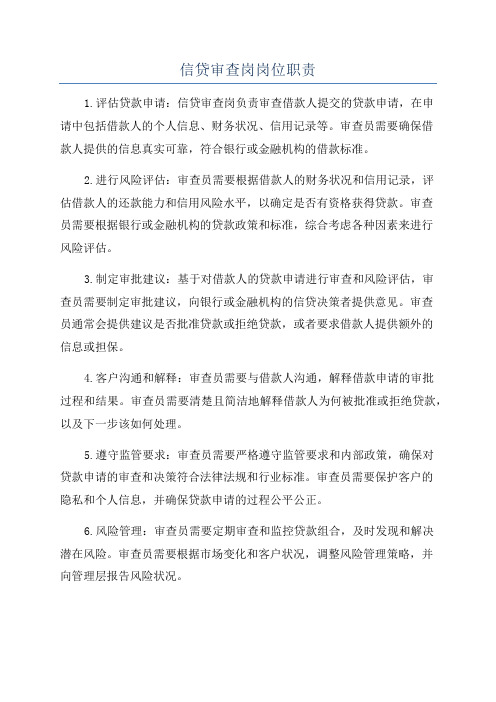 信贷审查岗岗位职责

1.评估贷款申请：信贷审查岗负责审查借款人提交的贷款申请，在申请中包括借款人的个人信息、财务状况、信用记录等。审查员需要确保借款人提供的信息真实可靠，符合银行或金融机构的借款标准。

2.进行风险评估：审查员需要根据借款人的财务状况和信用记录，评估借款人的还款能力和信用风险水平，以确定是否有资格获得贷款。审查员需要根据银行或金融机构的贷款政策和标准，综合考虑各种因素来进行风险评估。

3.制定审批建议：基于对借款人的贷款申请进行审查和风险评估，审查员需要制定审批建议，向银行或金融机构的信贷决策者提供意见。审查员通常会提供建议是否批准贷款或拒绝贷款，或者要求借款人提供额外的信息或担保。

4.客户沟通和解释：审查员需要与借款人沟通，解释借款申请的审批过程和结果。审查员需要清楚且简洁地解释借款人为何被批准或拒绝贷款，以及下一步该如何处理。

5.遵守监管要求：审查员需要严格遵守监管要求和内部政策，确保对贷款申请的审查和决策符合法律法规和行业标准。审查员需要保护客户的隐私和个人信息，并确保贷款申请的过程公平公正。

6.风险管理：审查员需要定期审查和监控贷款组合，及时发现和解决潜在风险。审查员需要根据市场变化和客户状况，调整风险管理策略，并向管理层报告风险状况。